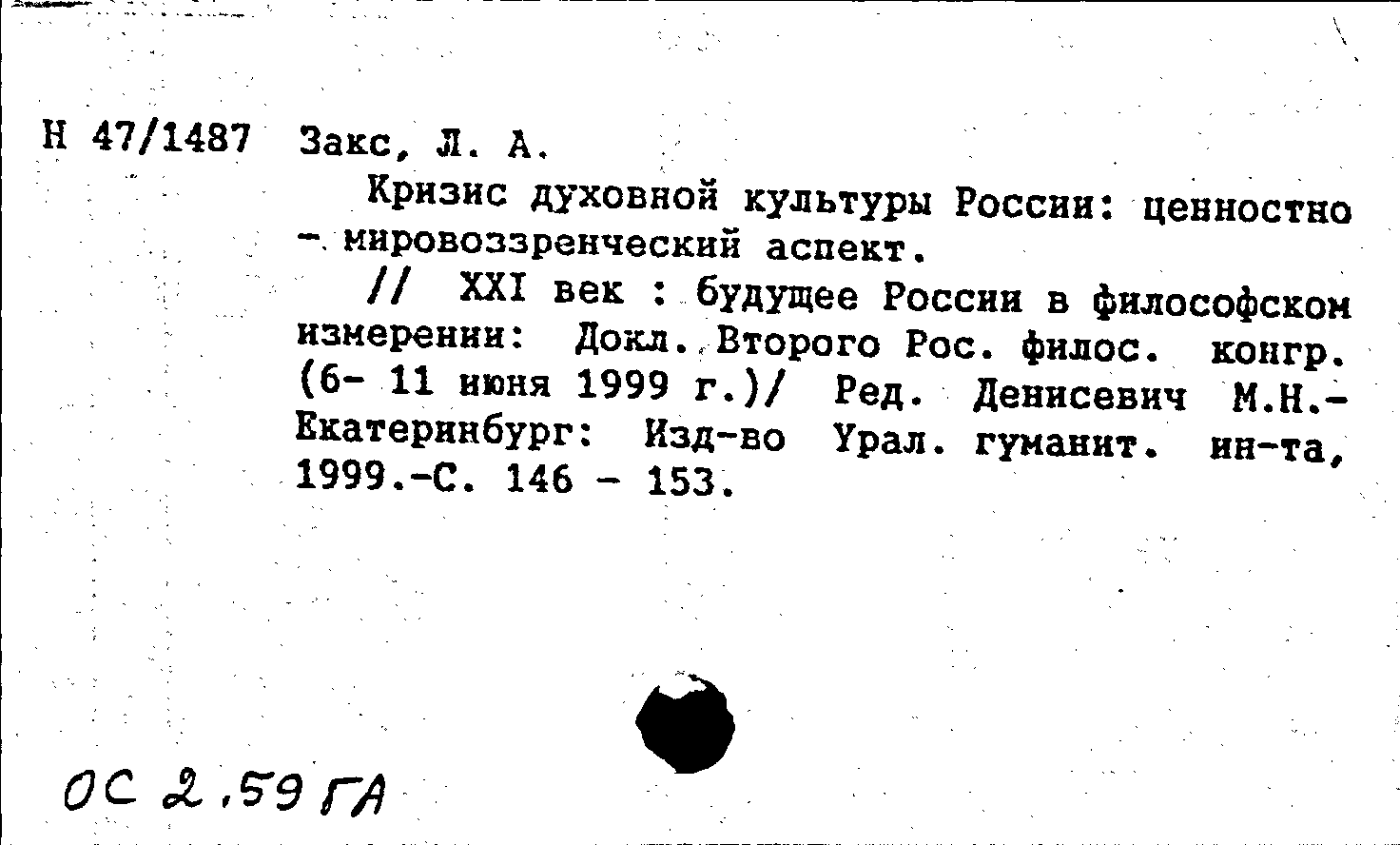 Н 47/1487 Закс, Л. А.

Кризис духовной культуры России: ценностно - мировоззренческий аспект.

// XXI век : будущее России в философском измерении: Докл. Второго Рос. филос. конгр. (6- 11 июня 1999 г.)/ Ред. Денисевич М.Н.- Екатеринбург: Изд-во Урал. гуманит. ин-та, 1999.-С. 146 - 153.

ОС 2,59 ГА